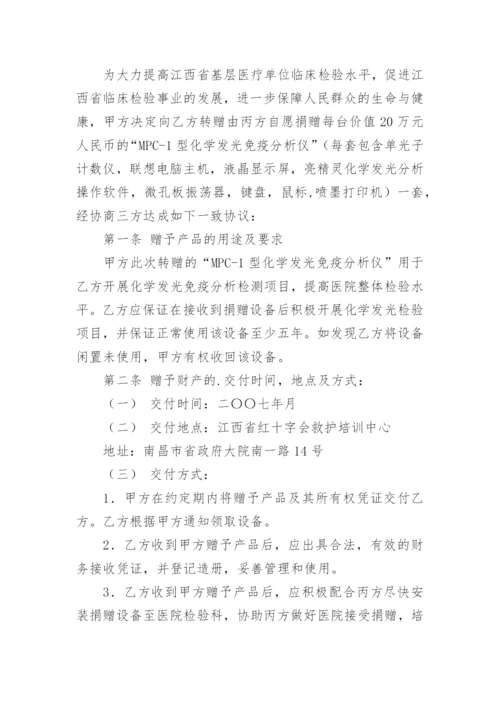 为大力提高江西省基层医疗单位临床检验水平，促进江西省临床检验事业的发展，进一步保障人民群众的生命与健康，甲方决定向乙方转赠由丙方自愿捐赠每台价值20万元人民币的“MPC-1型化学发光免疫分析仪”（每套包含单光子计数仪，联想电脑主机，液晶显示屏，亮精灵化学发光分析操作软件，微孔板振荡器，键盘，鼠标，喷墨打印机）一套，经协商三方达成如下一致协议：

第一条 赠予产品的用途及要求

甲方此次转赠的“MPC-1型化学发光免疫分析仪”用于乙方开展化学发光免疫分析检测项目，提高医院整体检验水平。乙方应保证在接收到捐赠设备后积极开展化学发光检验项目，并保证正常使用该设备至少五年。如发现乙方将设备闲置未使用，甲方有权收回该设备。

第二条 赠予财产的.交付时间，地点及方式：

（一） 交付时间：二〇〇七年月

（二） 交付地点：江西省红十字会救护培训中心

地址：南昌市省政府大院南一路14号

（三） 交付方式：

1．甲方在约定期内将赠予产品及其所有权凭证交付乙方。乙方根据甲方通知领取设备。

2．乙方收到甲方赠予产品后，应出具合法，有效的财务接收凭证，并登记造册，妥善管理和使用。

3．乙方收到甲方赠予产品后，应积极配合丙方尽快安装捐赠设备至医院检验科，协助丙方做好医院接受捐赠，培